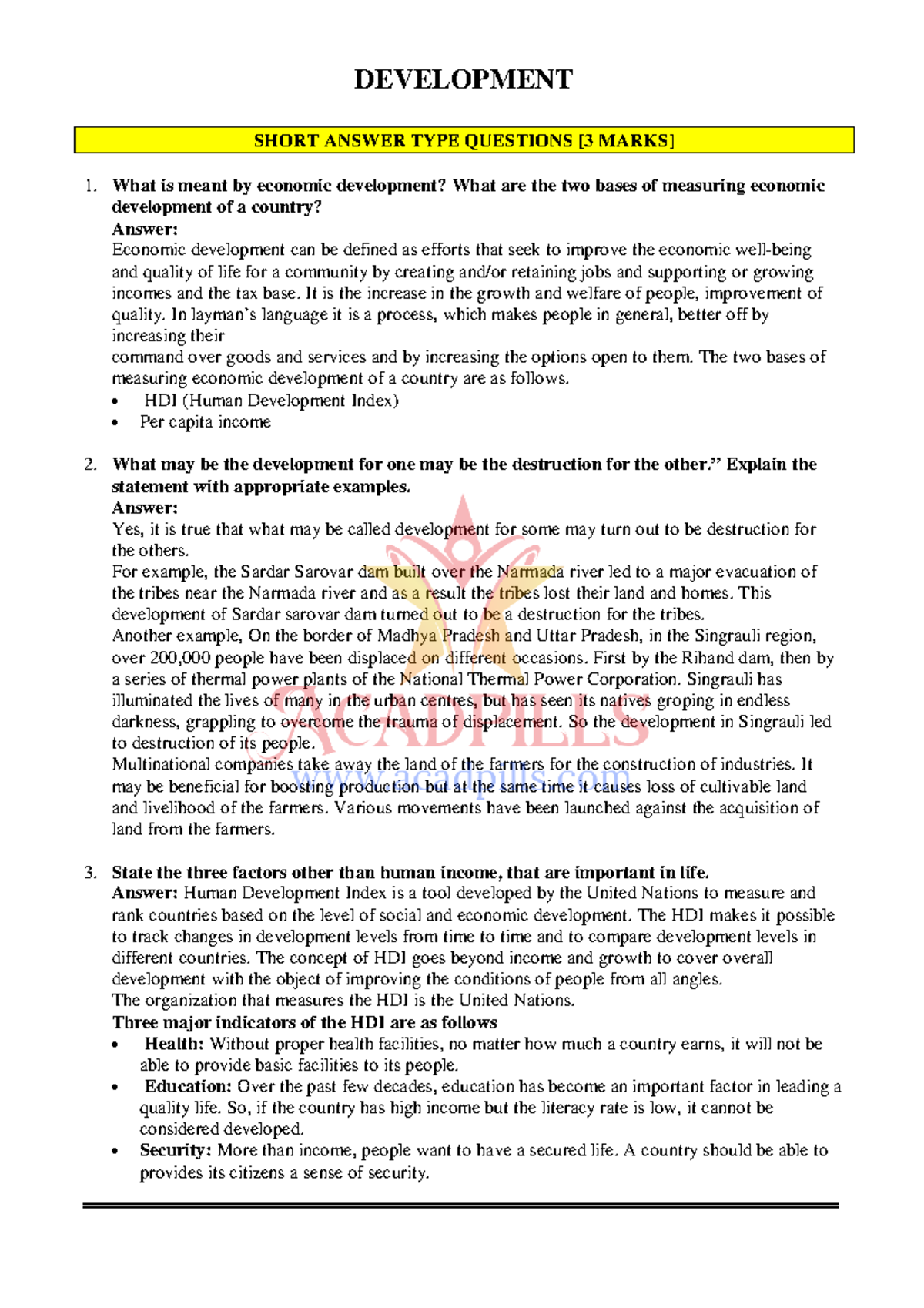 DEVELOPMENT

SHORT ANSWER TYPE QUESTIONS [3 MARKS]

1. What is meant by economic development? What are the two bases of measuring economic development of a country?
Answer:
Economic development can be defined as efforts that seek to improve the economic well-being and quality of life for a community by creating and/or retaining jobs and supporting or growing incomes and the tax base. It is the increase in the growth and welfare of people, improvement of quality. In layman's language it is a process, which makes people in general, better off by increasing their
command over goods and services and by increasing the options open to them. The two bases of measuring economic development of a country are as follows.
• HDI (Human Development Index)
• Per capita income

2. What may be the development for one may be the destruction for the other." Explain the statement with appropriate examples.
Answer:
Yes, it is true that what may be called development for some may turn out to be destruction for the others.
For example, the Sardar Sarovar dam built over the Narmada river led to a major evacuation of the tribes near the Narmada river and as a result the tribes lost their land and homes. This development of Sardar sarovar dam turned out to be a destruction for the tribes.
Another example, On the border of Madhya Pradesh and Uttar Pradesh, in the Singrauli region, over 200,000 people have been displaced on different occasions. First by the Rihand dam, then by a series of thermal power plants of the National Thermal Power Corporation. Singrauli has illuminated the lives of many in the urban centres, but has seen its natives groping in endless darkness, grappling to overcome the trauma of displacement. So the development in Singrauli led to destruction of its people.
Multinational companies take away the land of the farmers for the construction of industries. It may be beneficial for boosting production but at the same time it causes loss of cultivable land and livelihood of the farmers. Various movements have been launched against the acquisition of land from the farmers.

ACADPILLS
www.acadpills.com

3. State the three factors other than human income, that are important in life.
Answer: Human Development Index is a tool developed by the United Nations to measure and rank countries based on the level of social and economic development. The HDI makes it possible to track changes in development levels from time to time and to compare development levels in different countries. The concept of HDI goes beyond income and growth to cover overall development with the object of improving the conditions of people from all angles.
The organization that measures the HDI is the United Nations.
Three major indicators of the HDI are as follows
• Health: Without proper health facilities, no matter how much a country earns, it will not be able to provide basic facilities to its people.
• Education: Over the past few decades, education has become an important factor in leading a quality life. So, if the country has high income but the literacy rate is low, it cannot be considered developed.
• Security: More than income, people want to have a secured life. A country should be able to provides its citizens a sense of security.